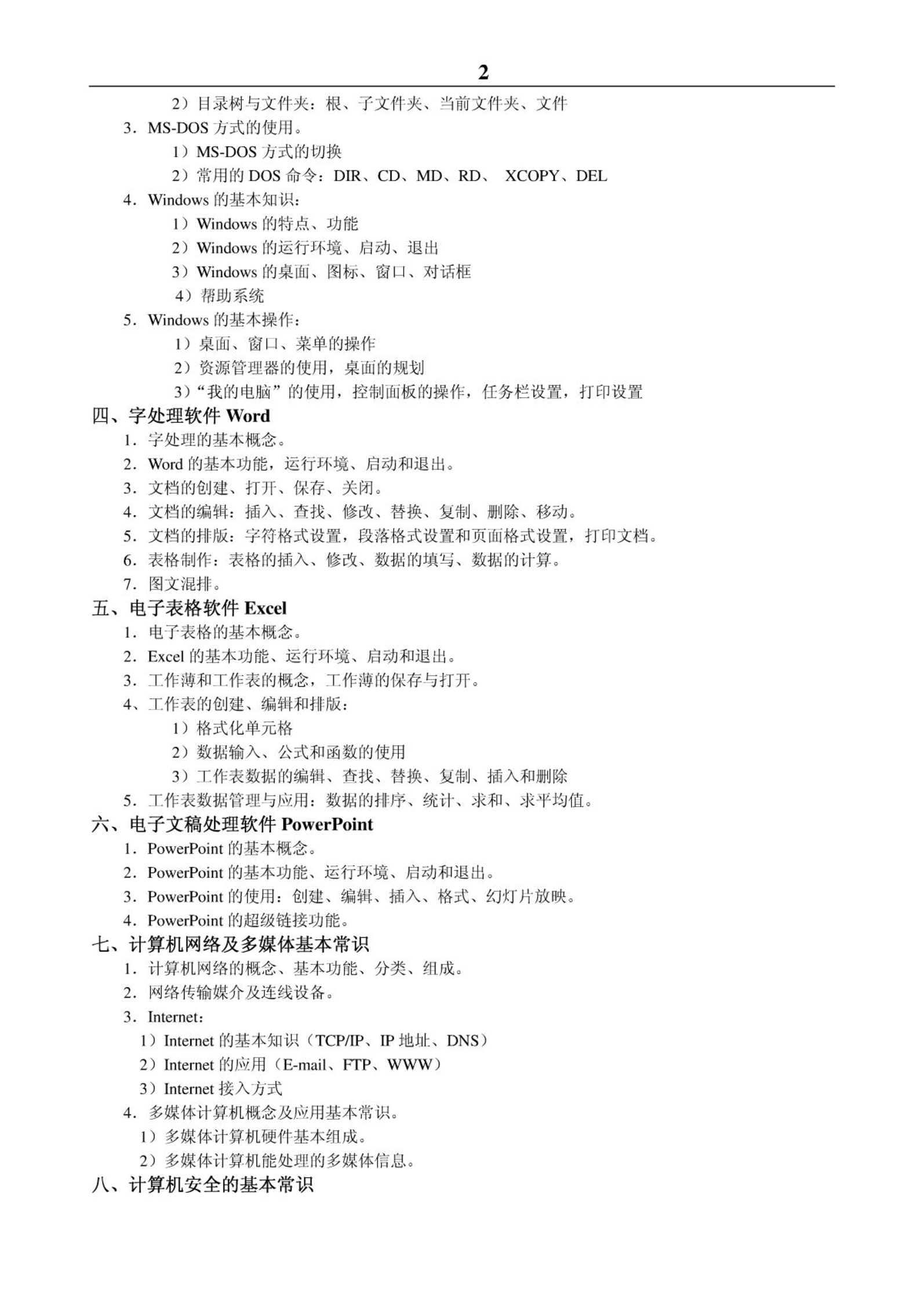 2

2）目录树与文件夹：根、子文件夹、当前文件夹、文件

3．MS-DOS 方式的使用。

1）MS-DOS 方式的切换

2）常用的 DOS 命令：DIR、CD、MD、RD、 XCOPY、DEL

4．Windows 的基本知识：

1）Windows 的特点、功能

2）Windows 的运行环境、启动、退出

3）Windows 的桌面、图标、窗口、对话框

4）帮助系统

5．Windows 的基本操作：

1）桌面、窗口、菜单的操作

2）资源管理器的使用，桌面的规划

3）“我的电脑”的使用，控制面板的操作，任务栏设置，打印设置

四、字处理软件 Word

1．字处理的基本概念。

2．Word 的基本功能，运行环境、启动和退出。

3．文档的创建、打开、保存、关闭。

4．文档的编辑：插入、查找、修改、替换、复制、删除、移动。

5．文档的排版：字符格式设置，段落格式设置和页面格式设置，打印文档。

6．表格制作：表格的插入、修改、数据的填写、数据的计算。

7．图文混排。

五、电子表格软件 Excel

1．电子表格的基本概念。

2．Excel 的基本功能、运行环境、启动和退出。

3．工作薄和工作表的概念，工作薄的保存与打开。

4、工作表的创建、编辑和排版：

1）格式化单元格

2）数据输入、公式和函数的使用

3）工作表数据的编辑、查找、替换、复制、插入和删除

5．工作表数据管理与应用：数据的排序、统计、求和、求平均值。

六、电子文稿处理软件 PowerPoint

1．PowerPoint 的基本概念。

2．PowerPoint 的基本功能、运行环境、启动和退出。

3．PowerPoint 的使用：创建、编辑、插入、格式、幻灯片放映。

4．PowerPoint 的超级链接功能。

七、计算机网络及多媒体基本常识

1．计算机网络的概念、基本功能、分类、组成。

2．网络传输媒介及连线设备。

3．Internet：

1）Internet 的基本知识（TCP/IP、IP 地址、DNS）

2）Internet 的应用（E-mail、FTP、WWW）

3）Internet 接入方式

4．多媒体计算机概念及应用基本常识。

1）多媒体计算机硬件基本组成。

2）多媒体计算机能处理的多媒体信息。

八、计算机安全的基本常识